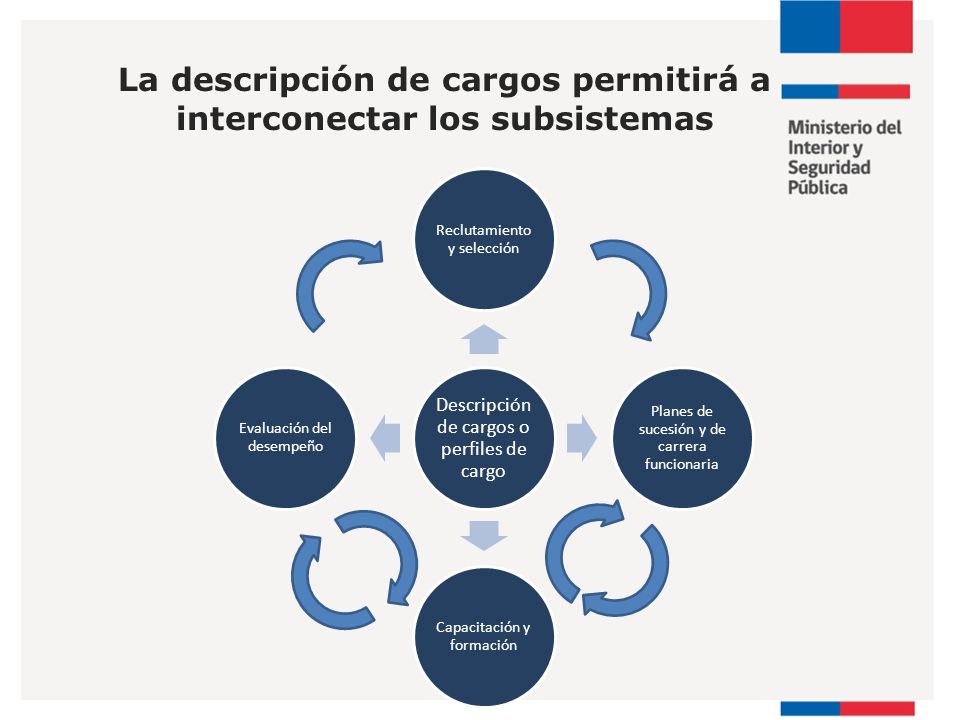 La descripción de cargos permitirá a interconectar los subsistemas

Ministerio del Interior y Seguridad Pública

Reclutamiento y selección

Evaluación del desempeño

Descripción de cargos o perfiles de cargo

Planes de sucesión y de carrera funcionaria

Capacitación y formación